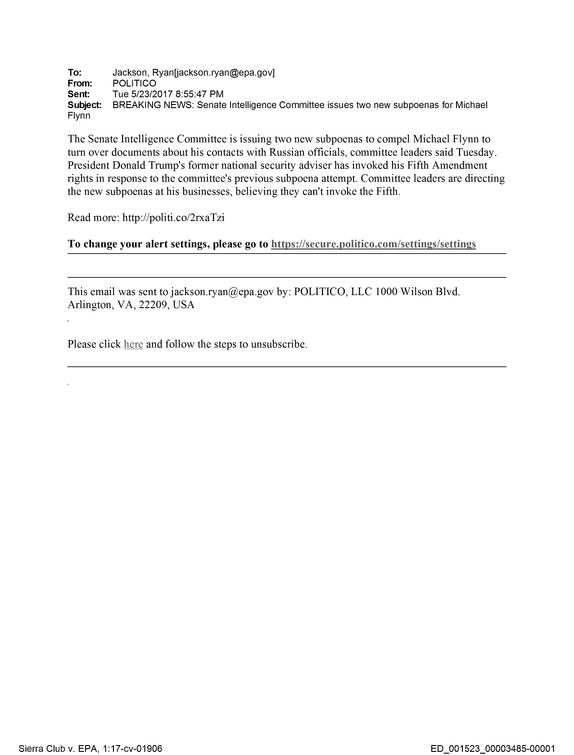 To: Jackson, Ryan[jackson.ryan@epa.gov]
From: POLITICO
Sent: Tue 5/23/2017 8:55:47 PM
Subject: BREAKING NEWS: Senate Intelligence Committee issues two new subpoenas for Michael Flynn

The Senate Intelligence Committee is issuing two new subpoenas to compel Michael Flynn to turn over documents about his contacts with Russian officials, committee leaders said Tuesday. President Donald Trump's former national security adviser has invoked his Fifth Amendment rights in response to the committee's previous subpoena attempt. Committee leaders are directing the new subpoenas at his businesses, believing they can't invoke the Fifth.

Read more: http://politi.co/2rxaTzi

To change your alert settings, please go to https://secure.politico.com/settings/settings

This email was sent to jackson.ryan@epa.gov by: POLITICO, LLC 1000 Wilson Blvd. Arlington, VA, 22209, USA

Please click here and follow the steps to unsubscribe.

Sierra Club v. EPA, 1:17-cv-01906 ED_001523_00003485-00001